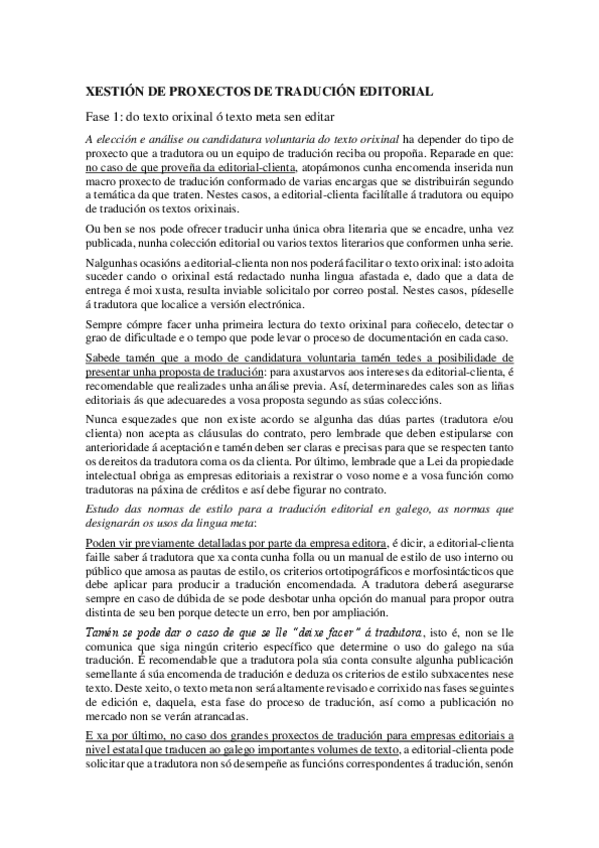 XESTIÓN DE PROXECTOS DE TRADUCIÓN EDITORIAL

Fase 1: do texto orixinal ó texto meta sen editar

A elección e análise ou candidatura voluntaria do texto orixinal ha depender do tipo de proxecto que a tradutora ou un equipo de tradución reciba ou propoña. Reparade en que: no caso de que proveña da editorial-clienta, atopámonos cunha encomenda inserida nun macro proxecto de tradución conformado de varias encargas que se distribuirán segundo a temática da que traten. Nestes casos, a editorial-clienta facilítalle á tradutora ou equipo de tradución os textos orixinais.

Ou ben se nos pode ofrecer traducir unha única obra literaria que se encadre, unha vez publicada, nunha colección editorial ou varios textos literarios que conformen unha serie.

Nalgunhas ocasións a editorial-clienta non nos poderá facilitar o texto orixinal: isto adoita suceder cando o orixinal está redactado nunha lingua afastada e, dado que a data de entrega é moi xusta, resulta inviable solicitalo por correo postal. Nestes casos, pídeselle á tradutora que localice a versión electrónica.

Sempre cómpre facer unha primeira lectura do texto orixinal para coñecelo, detectar o grao de dificultade e o tempo que pode levar o proceso de documentación en cada caso.

Sabede tamén que a modo de candidatura voluntaria tamén tedes a posibilidade de presentar unha proposta de tradución: para axustarvos aos intereses da editorial-clienta, é recomendable que realizades unha análise previa. Así, determinaredes cales son as liñas editoriais ás que adecuaredes a vosa proposta segundo as súas coleccións.

Nunca esquezades que non existe acordo se algunha das dúas partes (tradutora e/ou clienta) non acepta as cláusulas do contrato, pero lembrade que deben estipularse con anterioridade á aceptación e tamén deben ser claras e precisas para que se respecten tanto os dereitos da tradutora coma os da clienta. Por último, lembrade que a Lei da propiedade intelectual obriga as empresas editoriais a rexistrar o voso nome e a vosa función como tradutoras na páxina de créditos e así debe figurar no contrato.

Estudo das normas de estilo para a tradución editorial en galego, as normas que designarán os usos da lingua meta:

Poden vir previamente detalladas por parte da empresa editora, é dicir, a editorial-clienta faille saber á tradutora que xa conta cunha folla ou un manual de estilo de uso interno ou público que amosa as pautas de estilo, os criterios ortotipográficos e morfosintácticos que debe aplicar para producir a tradución encomendada. A tradutora deberá asegurarse sempre en caso de dúbida de se pode desbotar unha opción do manual para propor outra distinta de seu ben porque detecte un erro, ben por ampliación.

Tamén se pode dar o caso de que se lle "deixe facer" á tradutora, isto é, non se lle comunica que siga ningún criterio específico que determine o uso do galego na súa tradución. É recomendable que a tradutora pola súa conta consulte algunha publicación semellante á súa encomenda de tradución e deduza os criterios de estilo subxacentes nese texto. Deste xeito, o texto meta non será altamente revisado e corrixido nas fases seguintes de edición e, daquela, esta fase do proceso de tradución, así como a publicación no mercado non se verán atrancadas.

E xa por último, no caso dos grandes proxectos de tradución para empresas editoriais a nivel estatal que traducen ao galego importantes volumes de texto, a editorial-clienta pode solicitar que a tradutora non só desempeñe as funcións correspondentes á tradución, senón